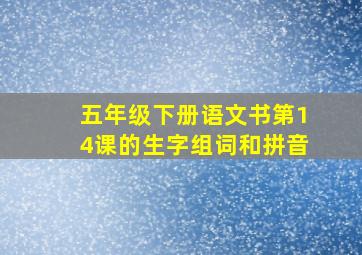 五年级下册语文书第14课的生字组词和拼音